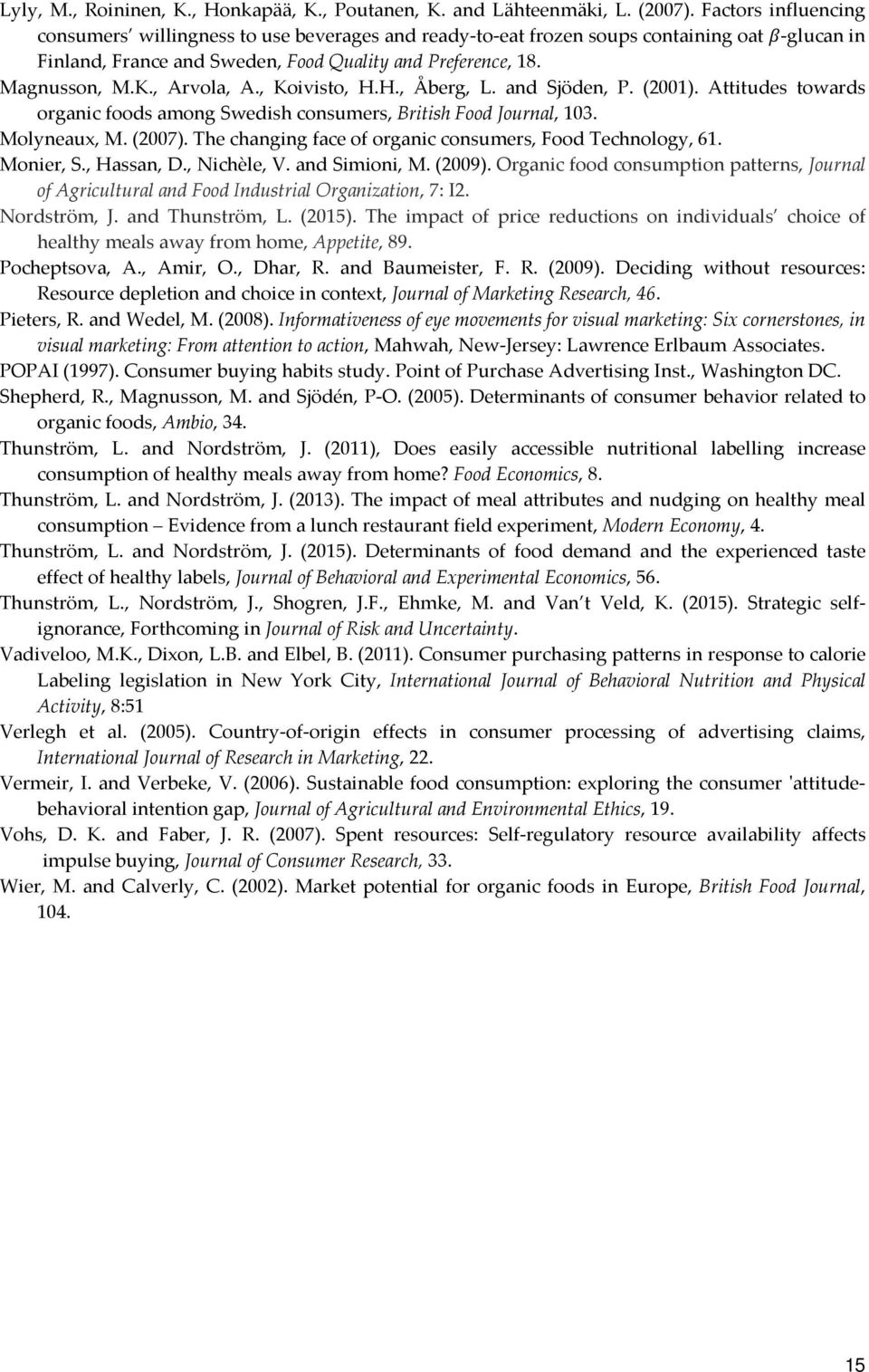 Lyly, M., Roininen, K., Honkapää, K., Poutanen, K. and Lähteenmäki, L. (2007). Factors influencing consumers' willingness to use beverages and ready-to-eat frozen soups containing oat $\beta$-glucan in Finland, France and Sweden, Food Quality and Preference, 18.

Magnusson, M.K., Arvola, A., Koivisto, H.H., Åberg, L. and Sjöden, P. (2001). Attitudes towards organic foods among Swedish consumers, British Food Journal, 103.

Molyneaux, M. (2007). The changing face of organic consumers, Food Technology, 61.

Monier, S., Hassan, D., Nichèle, V. and Simioni, M. (2009). Organic food consumption patterns, Journal of Agricultural and Food Industrial Organization, 7: I2.

Nordström, J. and Thunström, L. (2015). The impact of price reductions on individuals' choice of healthy meals away from home, Appetite, 89.

Pocheptsova, A., Amir, O., Dhar, R. and Baumeister, F. R. (2009). Deciding without resources: Resource depletion and choice in context, Journal of Marketing Research, 46.

Pieters, R. and Wedel, M. (2008). Informativeness of eye movements for visual marketing: Six cornerstones, in visual marketing: From attention to action, Mahwah, New-Jersey: Lawrence Erlbaum Associates.

POPAI (1997). Consumer buying habits study. Point of Purchase Advertising Inst., Washington DC.

Shepherd, R., Magnusson, M. and Sjödén, P-O. (2005). Determinants of consumer behavior related to organic foods, Ambio, 34.

Thunström, L. and Nordström, J. (2011), Does easily accessible nutritional labelling increase consumption of healthy meals away from home? Food Economics, 8.

Thunström, L. and Nordström, J. (2013). The impact of meal attributes and nudging on healthy meal consumption – Evidence from a lunch restaurant field experiment, Modern Economy, 4.

Thunström, L. and Nordström, J. (2015). Determinants of food demand and the experienced taste effect of healthy labels, Journal of Behavioral and Experimental Economics, 56.

Thunström, L., Nordström, J., Shogren, J.F., Ehmke, M. and Van't Veld, K. (2015). Strategic self-ignorance, Forthcoming in Journal of Risk and Uncertainty.

Vadiveloo, M.K., Dixon, L.B. and Elbel, B. (2011). Consumer purchasing patterns in response to calorie Labeling legislation in New York City, International Journal of Behavioral Nutrition and Physical Activity, 8:51

Verlegh et al. (2005). Country-of-origin effects in consumer processing of advertising claims, International Journal of Research in Marketing, 22.

Vermeir, I. and Verbeke, V. (2006). Sustainable food consumption: exploring the consumer 'attitude-behavioral intention gap, Journal of Agricultural and Environmental Ethics, 19.

Vohs, D. K. and Faber, J. R. (2007). Spent resources: Self-regulatory resource availability affects impulse buying, Journal of Consumer Research, 33.

Wier, M. and Calverly, C. (2002). Market potential for organic foods in Europe, British Food Journal, 104.

15